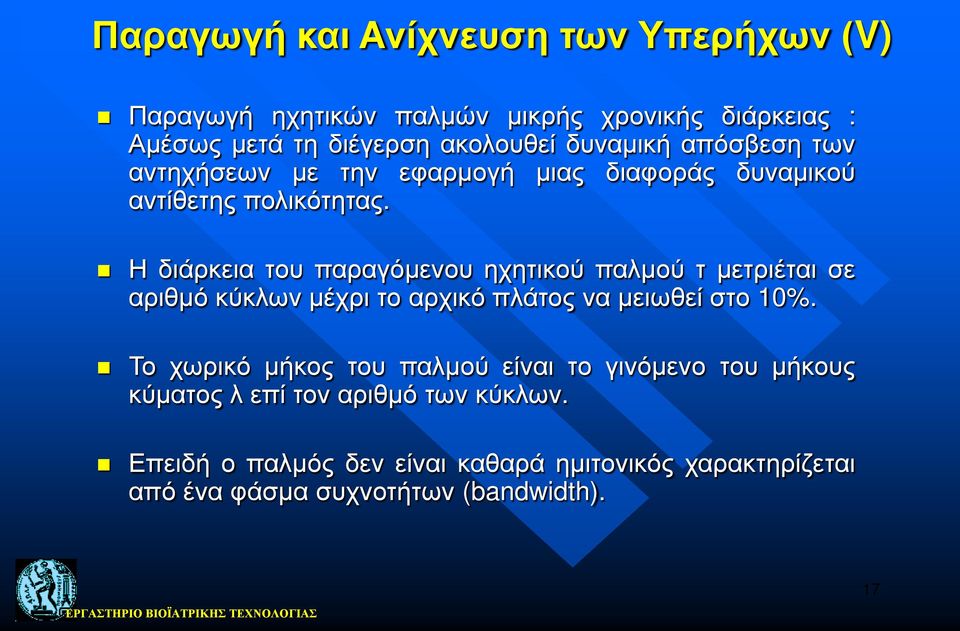 Παραγωγή και Ανίχνευση των Υπερήχων (V)

Παραγωγή ηχητικών παλμών μικρής χρονικής διάρκειας : Αμέσως μετά τη διέγερση ακολουθεί δυναμική απόσβεση των αντηχήσεων με την εφαρμογή μιας διαφοράς δυναμικού αντίθετης πολικότητας.

Η διάρκεια του παραγόμενου ηχητικού παλμού τ μετριέται σε αριθμό κύκλων μέχρι το αρχικό πλάτος να μειωθεί στο 10%.

Το χωρικό μήκος του παλμού είναι το γινόμενο του μήκους κύματος λ επί τον αριθμό των κύκλων.

Επειδή ο παλμός δεν είναι καθαρά ημιτονικός χαρακτηρίζεται από ένα φάσμα συχνοτήτων (bandwidth).

17

ΕΡΓΑΣΤΗΡΙΟ ΒΙΟΪΑΤΡΙΚΗΣ ΤΕΧΝΟΛΟΓΙΑΣ